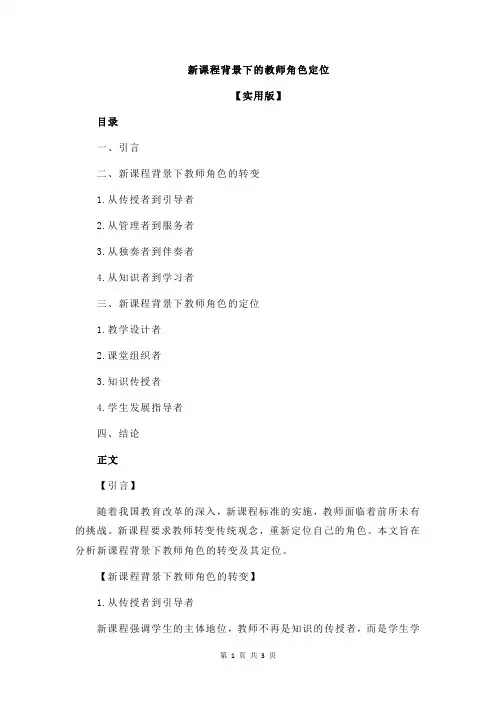 新课程背景下的教师角色定位

【实用版】

目录

一、引言

二、新课程背景下教师角色的转变

1.从传授者到引导者

2.从管理者到服务者

3.从独奏者到伴奏者

4.从知识者到学习者

三、新课程背景下教师角色的定位

1.教学设计者

2.课堂组织者

3.知识传授者

4.学生发展指导者

四、结论

正文

【引言】

随着我国教育改革的深入，新课程标准的实施，教师面临着前所未有的挑战。新课程要求教师转变传统观念，重新定位自己的角色。本文旨在分析新课程背景下教师角色的转变及其定位。

【新课程背景下教师角色的转变】

1.从传授者到引导者

新课程强调学生的主体地位，教师不再是知识的传授者，而是学生学

第 1 页 共 3 页